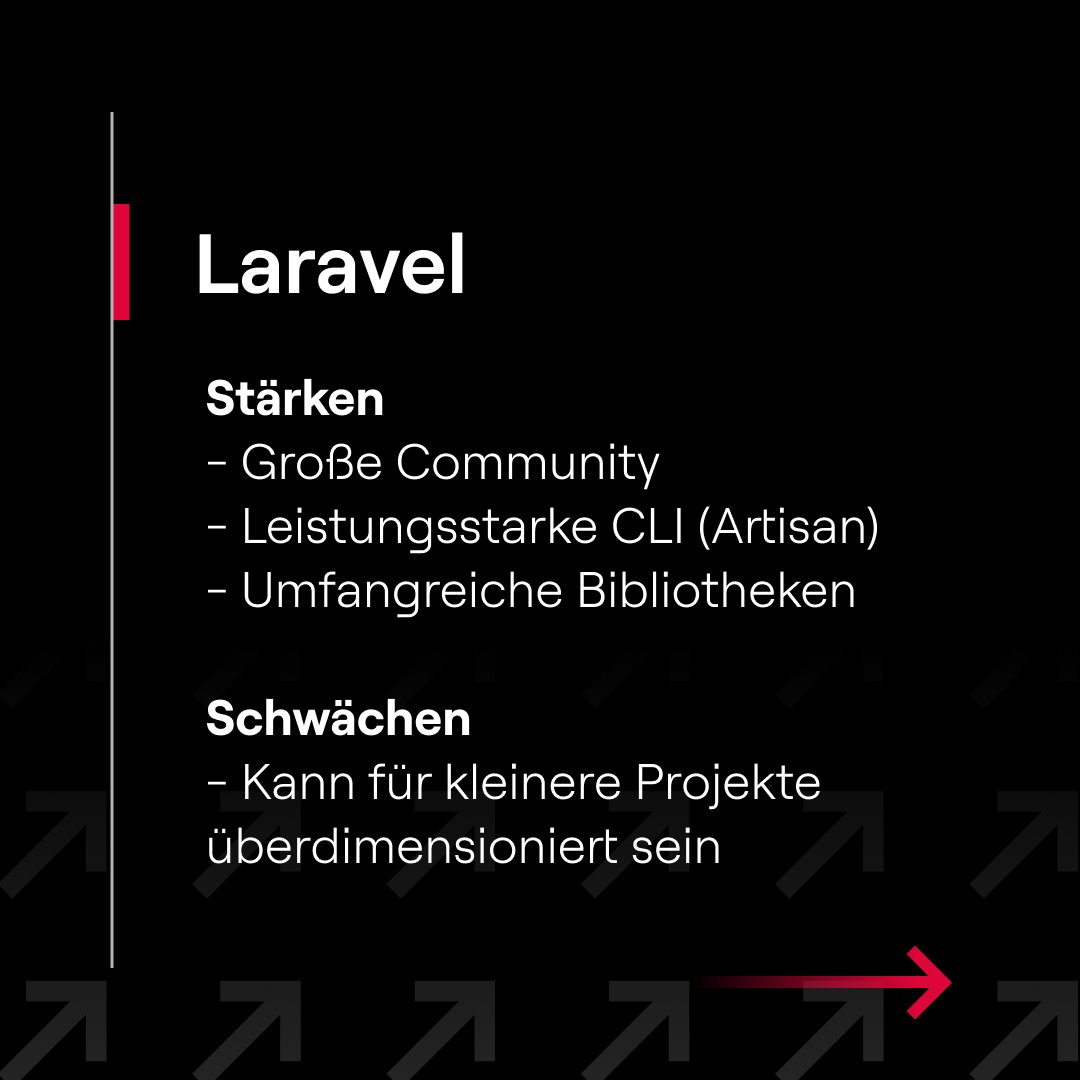 Laravel

Stärken
- Große Community
- Leistungsstarke CLI (Artisan)
- Umfangreiche Bibliotheken

Schwächen
- Kann für kleinere Projekte überdimensioniert sein